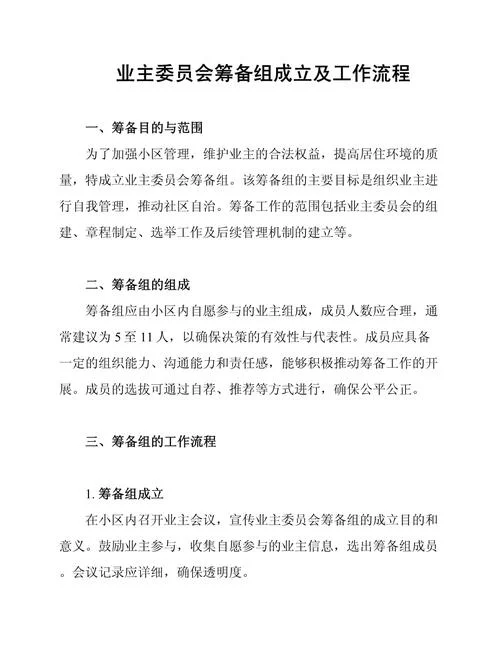 业主委员会筹备组成立及工作流程

一、筹备目的与范围

为了加强小区管理，维护业主的合法权益，提高居住环境的质量，特成立业主委员会筹备组。该筹备组的主要目标是组织业主进行自我管理，推动社区自治。筹备工作的范围包括业主委员会的组建、章程制定、选举工作及后续管理机制的建立等。

二、筹备组的组成

筹备组应由小区内自愿参与的业主组成，成员人数应合理，通常建议为 5 至 11 人，以确保决策的有效性与代表性。成员应具备一定的组织能力、沟通能力和责任感，能够积极推动筹备工作的开展。成员的选拔可通过自荐、推荐等方式进行，确保公平公正。

三、筹备组的工作流程

1. 筹备组成立

在小区内召开业主会议，宣传业主委员会筹备组的成立目的和意义。鼓励业主参与，收集自愿参与的业主信息，选出筹备组成员。会议记录应详细，确保透明度。